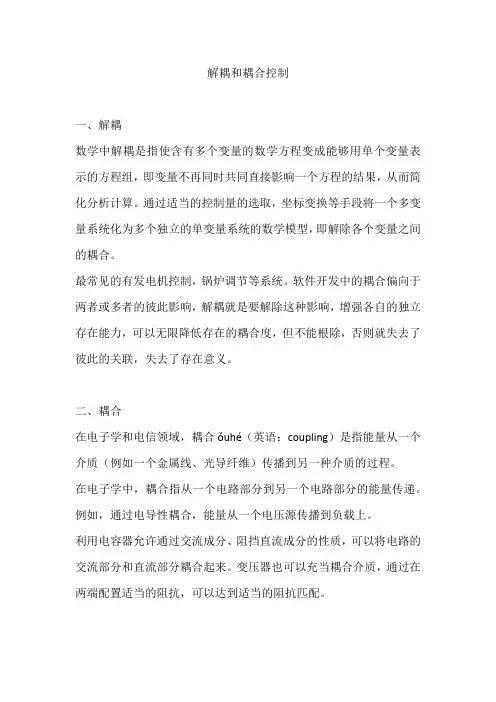 解耦和耦合控制

一、解耦

数学中解耦是指使含有多个变量的数学方程变成能够用单个变量表示的方程组，即变量不再同时共同直接影响一个方程的结果，从而简化分析计算。通过适当的控制量的选取，坐标变换等手段将一个多变量系统化为多个独立的单变量系统的数学模型，即解除各个变量之间的耦合。

最常见的有发电机控制，锅炉调节等系统。软件开发中的耦合偏向于两者或多者的彼此影响，解耦就是要解除这种影响，增强各自的独立存在能力，可以无限降低存在的耦合度，但不能根除，否则就失去了彼此的关联，失去了存在意义。

二、耦合

在电子学和电信领域，耦合 ǒuhé（英语：coupling）是指能量从一个介质（例如一个金属线、光导纤维）传播到另一种介质的过程。

在电子学中，耦合指从一个电路部分到另一个电路部分的能量传递。例如，通过电导性耦合，能量从一个电压源传播到负载上。

利用电容器允许通过交流成分、阻挡直流成分的性质，可以将电路的交流部分和直流部分耦合起来。变压器也可以充当耦合介质，通过在两端配置适当的阻抗，可以达到适当的阻抗匹配。